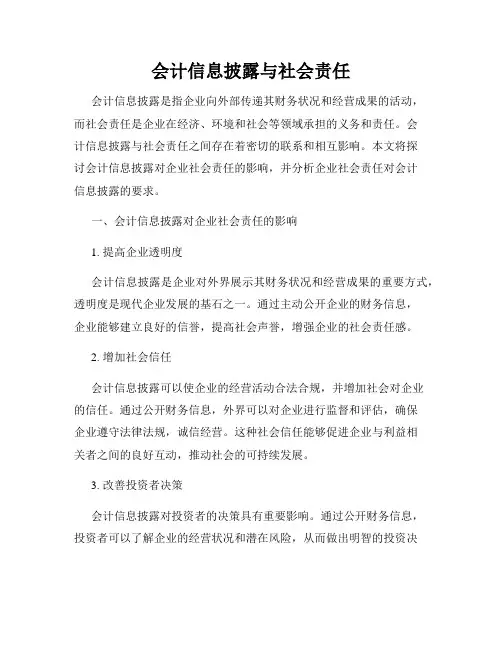 会计信息披露与社会责任

会计信息披露是指企业向外部传递其财务状况和经营成果的活动，而社会责任是企业在经济、环境和社会等领域承担的义务和责任。会计信息披露与社会责任之间存在着密切的联系和相互影响。本文将探讨会计信息披露对企业社会责任的影响，并分析企业社会责任对会计信息披露的要求。

一、会计信息披露对企业社会责任的影响

1. 提高企业透明度

会计信息披露是企业对外界展示其财务状况和经营成果的重要方式，透明度是现代企业发展的基石之一。通过主动公开企业的财务信息，企业能够建立良好的信誉，提高社会声誉，增强企业的社会责任感。

2. 增加社会信任

会计信息披露可以使企业的经营活动合法合规，并增加社会对企业的信任。通过公开财务信息，外界可以对企业进行监督和评估，确保企业遵守法律法规，诚信经营。这种社会信任能够促进企业与利益相关者之间的良好互动，推动社会的可持续发展。

3. 改善投资者决策

会计信息披露对投资者的决策具有重要影响。通过公开财务信息，投资者可以了解企业的经营状况和潜在风险，从而做出明智的投资决